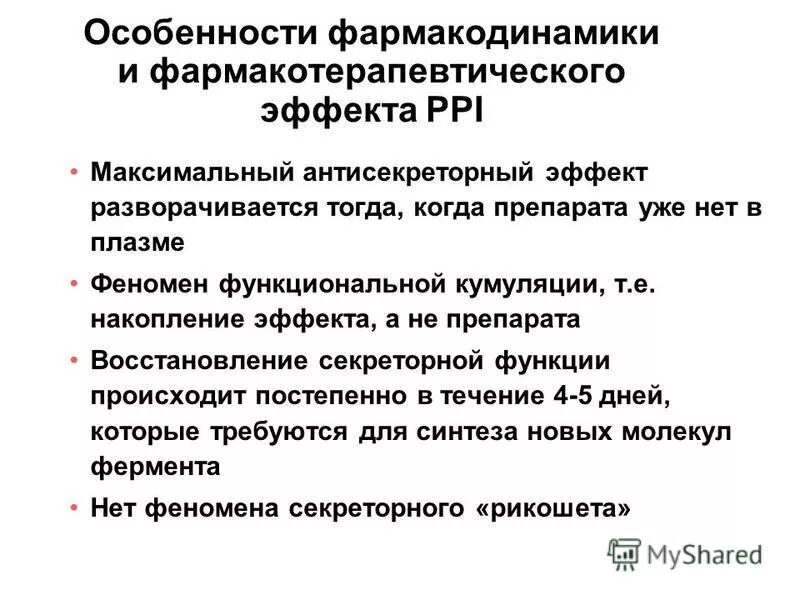 Особенности фармакодинамики и фармакотерапевтического эффекта PPI

• Максимальный антисекреторный эффект разворачивается тогда, когда препарата уже нет в плазме
• Феномен функциональной кумуляции, т.е. накопление эффекта, а не препарата
• Восстановление секреторной функции происходит постепенно в течение 4-5 дней, которые требуются для синтеза новых молекул фермента
• Нет феномена секреторного «рикошета»

MyShared